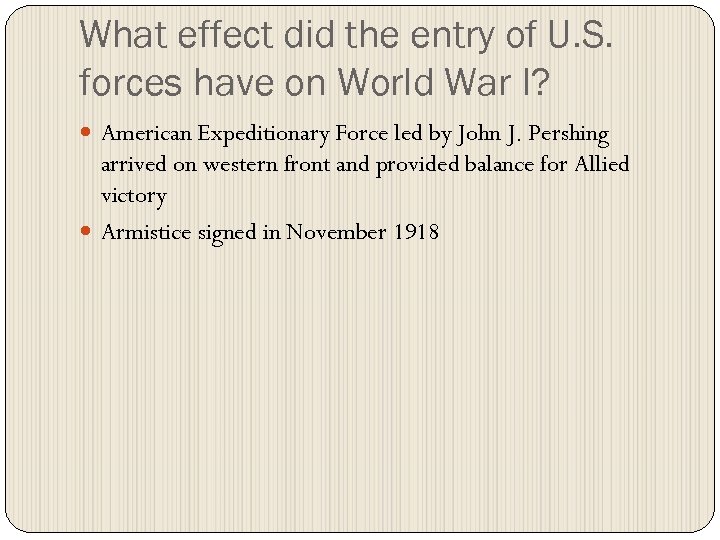 What effect did the entry of U.S. forces have on World War I?

• American Expeditionary Force led by John J. Pershing arrived on western front and provided balance for Allied victory
• Armistice signed in November 1918